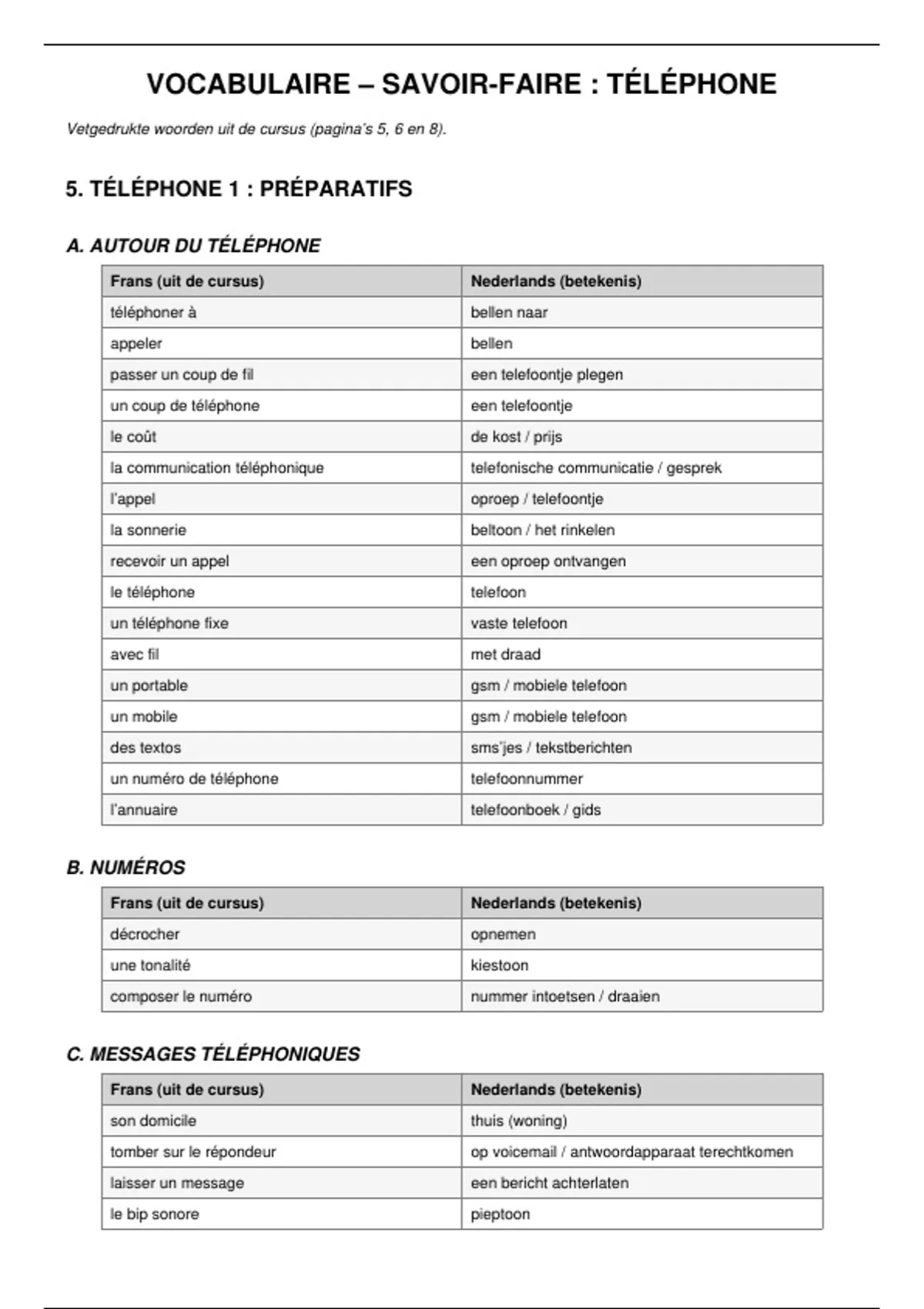 VOCABULAIRE – SAVOIR-FAIRE : TÉLÉPHONE

Vetgedrukte woorden uit de cursus (pagina's 5, 6 en 8).

5. TÉLÉPHONE 1 : PRÉPARATIFS

A. AUTOUR DU TÉLÉPHONE

| Frans (uit de cursus) | Nederlands (betekenis) |
|---|---|
| téléphoner à | bellen naar |
| appeler | bellen |
| passer un coup de fil | een telefoontje plegen |
| un coup de téléphone | een telefoontje |
| le coût | de kost / prijs |
| la communication téléphonique | telefonische communicatie / gesprek |
| l'appel | oproep / telefoontje |
| la sonnerie | beltoon / het rinkelen |
| recevoir un appel | een oproep ontvangen |
| le téléphone | telefoon |
| un téléphone fixe | vaste telefoon |
| avec fil | met draad |
| un portable | gsm / mobiele telefoon |
| un mobile | gsm / mobiele telefoon |
| des textos | sms'jes / tekstberichten |
| un numéro de téléphone | telefoonnummer |
| l'annuaire | telefoonboek / gids |

B. NUMÉROS

| Frans (uit de cursus) | Nederlands (betekenis) |
|---|---|
| décrocher | opnemen |
| une tonalité | kiestoon |
| composer le numéro | nummer intoetsen / draaien |

C. MESSAGES TÉLÉPHONIQUES

| Frans (uit de cursus) | Nederlands (betekenis) |
|---|---|
| son domicile | thuis (woning) |
| tomber sur le répondeur | op voicemail / antwoordapparaat terechtkomen |
| laisser un message | een bericht achterlaten |
| le bip sonore | pieptoon |